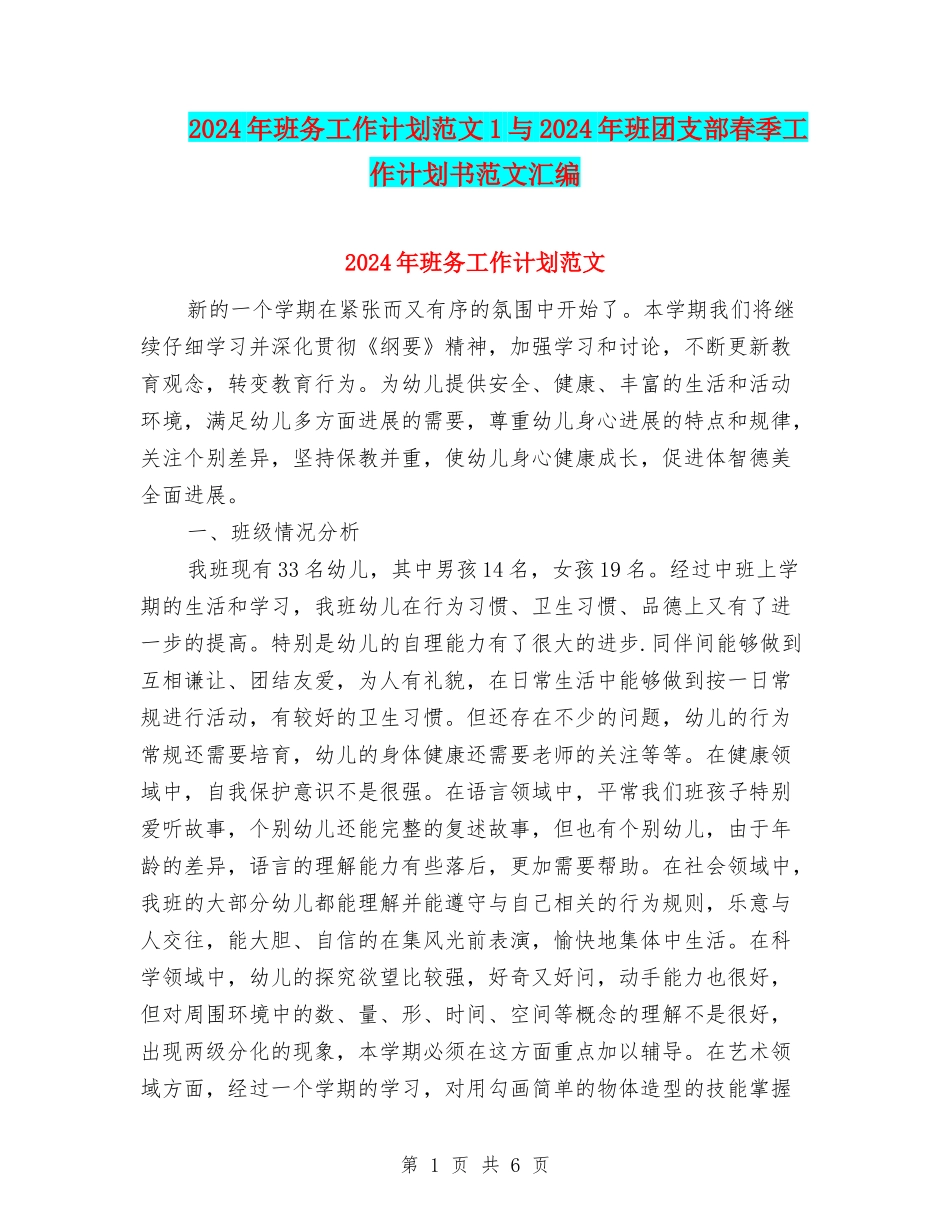 2024年班务工作计划范文1与2024年班团支部春季工作计划书范文汇编

2024年班务工作计划范文

新的一个学期在紧张而又有序的氛围中开始了。本学期我们将继续仔细学习并深化贯彻《纲要》精神，加强学习和讨论，不断更新教育观念，转变教育行为。为幼儿提供安全、健康、丰富的生活和活动环境，满足幼儿多方面进展的需要，尊重幼儿身心进展的特点和规律，关注个别差异，坚持保教并重，使幼儿身心健康成长，促进体智德美全面进展。

一、班级情况分析

我班现有33名幼儿，其中男孩14名，女孩19名。经过中班上学期的生活和学习，我班幼儿在行为习惯、卫生习惯、品德上又有了进一步的提高。特别是幼儿的自理能力有了很大的进步.同伴间能够做到互相谦让、团结友爱，为人有礼貌，在日常生活中能够做到按一日常规进行活动，有较好的卫生习惯。但还存在不少的问题，幼儿的行为常规还需要培育，幼儿的身体健康还需要老师的关注等等。在健康领域中，自我保护意识不是很强。在语言领域中，平常我们班孩子特别爱听故事，个别幼儿还能完整的复述故事，但也有个别幼儿，由于年龄的差异，语言的理解能力有些落后，更加需要帮助。在社会领域中，我班的大部分幼儿都能理解并能遵守与自己相关的行为规则，乐意与人交往，能大胆、自信的在集风光前表演，愉快地集体中生活。在科学领域中，幼儿的探究欲望比较强，好奇又好问，动手能力也很好，但对周围环境中的数、量、形、时间、空间等概念的理解不是很好，出现两级分化的现象，本学期必须在这方面重点加以辅导。在艺术领域方面，经过一个学期的学习，对用勾画简单的物体造型的技能掌握

第 1 页 共 6 页